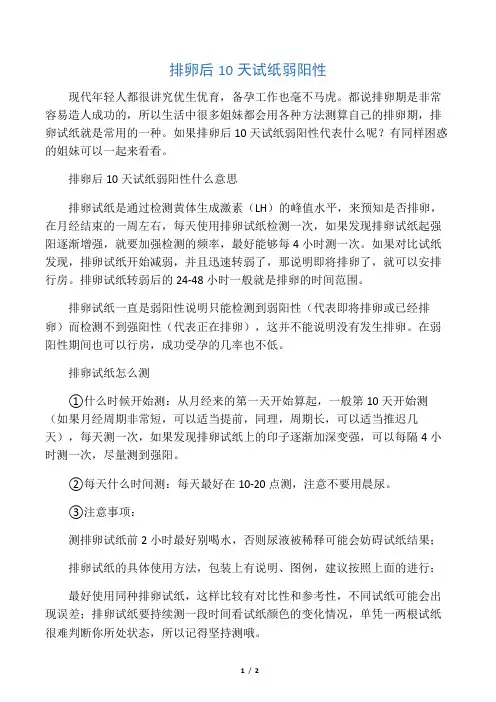 排卵后 10 天试纸弱阳性

现代年轻人都很讲究优生优育，备孕工作也毫不马虎。都说排卵期是非常容易造人成功的，所以生活中很多姐妹都会用各种方法测算自己的排卵期，排卵试纸就是常用的一种。如果排卵后 10 天试纸弱阳性代表什么呢？有同样困惑的姐妹可以一起来看看。

排卵后 10 天试纸弱阳性什么意思

排卵试纸是通过检测黄体生成激素（LH）的峰值水平，来预知是否排卵，在月经结束的一周左右，每天使用排卵试纸检测一次，如果发现排卵试纸起强阳逐渐增强，就要加强检测的频率，最好能够每 4 小时测一次。如果对比试纸发现，排卵试纸开始减弱，并且迅速转弱了，那说明即将排卵了，就可以安排行房。排卵试纸转弱后的 24-48 小时一般就是排卵的时间范围。

排卵试纸一直是弱阳性说明只能检测到弱阳性（代表即将排卵或已经排卵）而检测不到强阳性（代表正在排卵），这并不能说明没有发生排卵。在弱阳性期间也可以行房，成功受孕的几率也不低。

排卵试纸怎么测

①什么时候开始测：从月经来的第一天开始算起，一般第 10 天开始测（如果月经周期非常短，可以适当提前，同理，周期长，可以适当推迟几天），每天测一次，如果发现排卵试纸上的印子逐渐加深变强，可以每隔 4 小时测一次，尽量测到强阳。

②每天什么时间测：每天最好在 10-20 点测，注意不要用晨尿。

③注意事项：

测排卵试纸前 2 小时最好别喝水，否则尿液被稀释可能会妨碍试纸结果；

排卵试纸的具体使用方法，包装上有说明、图例，建议按照上面的进行；

最好使用同种排卵试纸，这样比较有对比性和参考性，不同试纸可能会出现误差；排卵试纸要持续测一段时间看试纸颜色的变化情况，单凭一两根试纸很难判断你所处状态，所以记得坚持测哦。

1 / 2